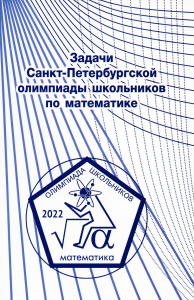 Задачи
Санкт-Петербургской
олимпиады школьников
по математике

ОЛИМПИАДА ШКОЛЬНИКОВ

2022

$\sqrt{\alpha}$

математика